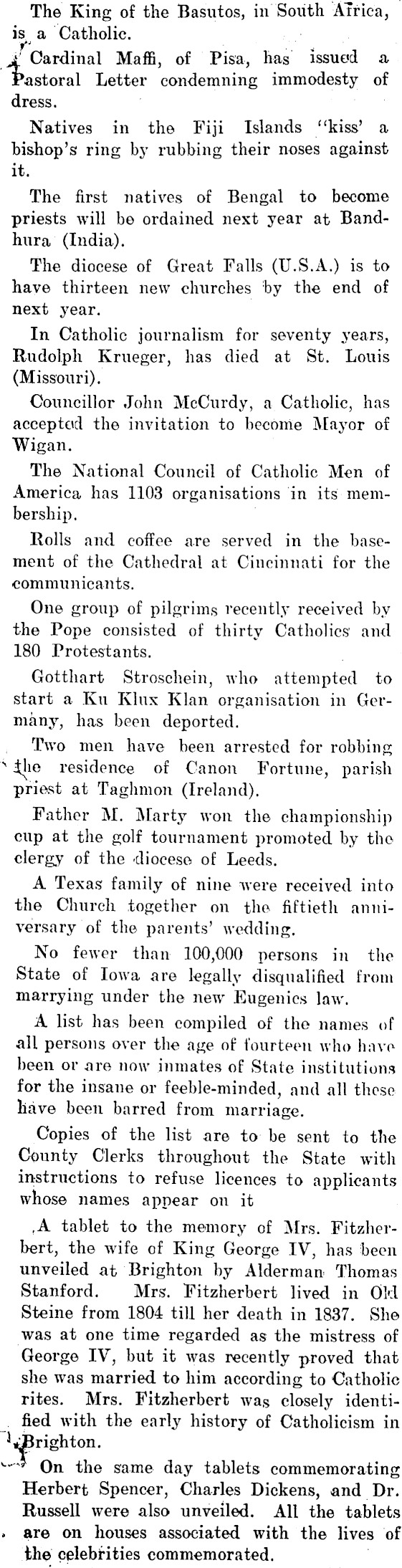 The King of the Basutos, in South Africa, is a Catholic.

Cardinal Maffi, of Pisa, has issued a Pastoral Letter condemning immodesty of dress.

Natives in the Fiji Islands "kiss" a bishop's ring by rubbing their noses against it.

The first natives of Bengal to become priests will be ordained next year at Bandhura (India).

The diocese of Great Falls (U.S.A.) is to have thirteen new churches by the end of next year.

In Catholic journalism for seventy years, Rudolph Krueger, has died at St. Louis (Missouri).

Councillor John McCurdy, a Catholic, has accepted the invitation to become Mayor of Wigan.

The National Council of Catholic Men of America has 1103 organisations in its membership.

Rolls and coffee are served in the basement of the Cathedral at Cincinnati for the communicants.

One group of pilgrims recently received by the Pope consisted of thirty Catholics and 180 Protestants.

Gotthart Stroschein, who attempted to start a Ku Klux Klan organisation in Germany, has been deported.

Two men have been arrested for robbing the residence of Canon Fortune, parish priest at Taghmon (Ireland).

Father M. Marty won the championship cup at the golf tournament promoted by the clergy of the diocese of Leeds.

A Texas family of nine were received into the Church together on the fiftieth anniversary of the parents' wedding.

No fewer than 100,000 persons in the State of Iowa are legally disqualified from marrying under the new Eugenics law.

A list has been compiled of the names of all persons over the age of fourteen who have been or are now inmates of State institutions for the insane or feeble-minded, and all these have been barred from marriage.

Copies of the list are to be sent to the County Clerks throughout the State with instructions to refuse licences to applicants whose names appear on it

A tablet to the memory of Mrs. Fitzherbert, the wife of King George IV, has been unveiled at Brighton by Alderman Thomas Stanford. Mrs. Fitzherbert lived in Old Steine from 1804 till her death in 1837. She was at one time regarded as the mistress of George IV, but it was recently proved that she was married to him according to Catholic rites. Mrs. Fitzherbert was closely identified with the early history of Catholicism in Brighton.

On the same day tablets commemorating Herbert Spencer, Charles Dickens, and Dr. Russell were also unveiled. All the tablets are on houses associated with the lives of the celebrities commemorated.